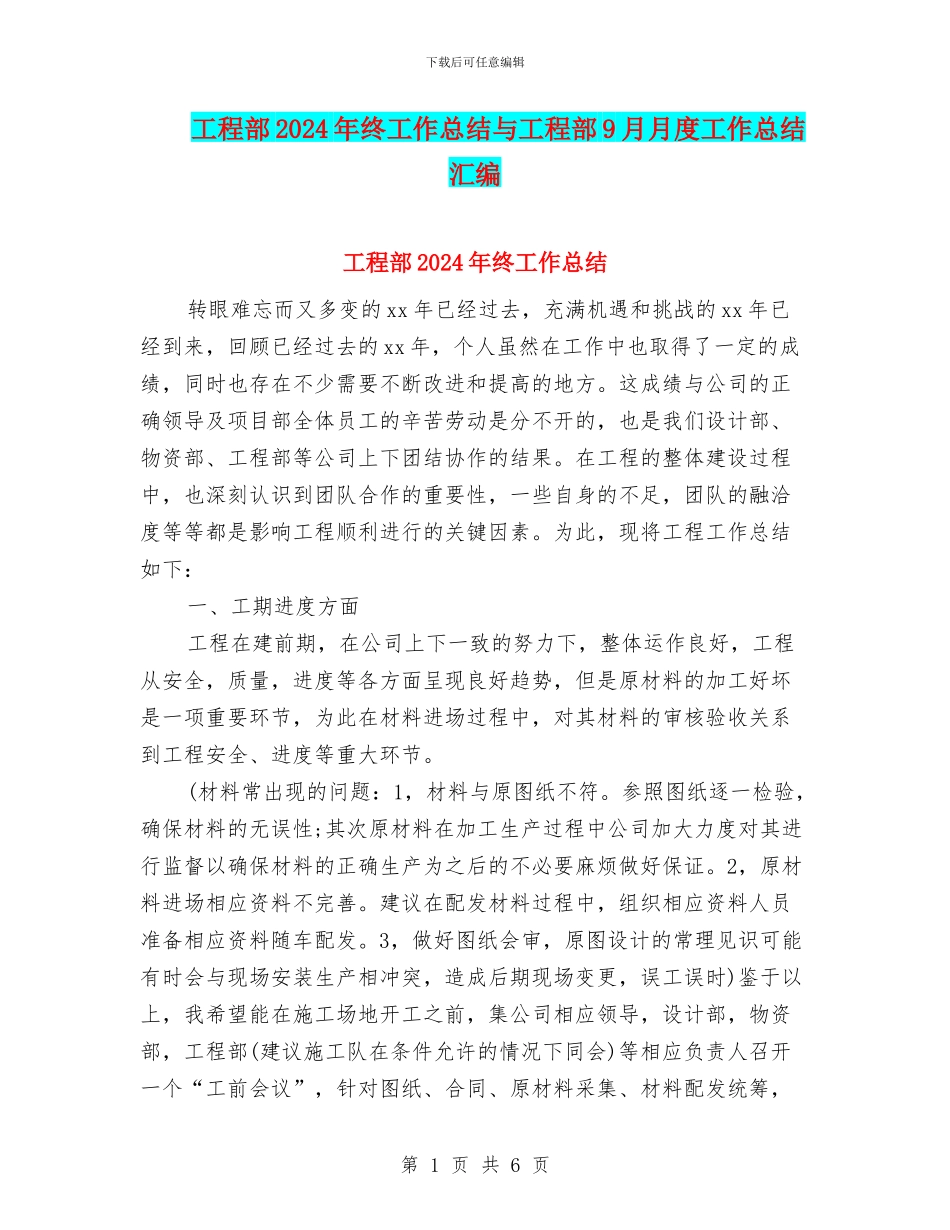 下载后可任意编辑

工程部2024年终工作总结与工程部9月月度工作总结汇编

工程部2024年终工作总结

转眼难忘而又多变的xx年已经过去，充满机遇和挑战的xx年已经到来，回顾已经过去的xx年，个人虽然在工作中也取得了一定的成绩，同时也存在不少需要不断改进和提高的地方。这成绩与公司的正确领导及项目部全体员工的辛苦劳动是分不开的，也是我们设计部、物资部、工程部等公司上下团结协作的结果。在工程的整体建设过程中，也深刻认识到团队合作的重要性，一些自身的不足，团队的融洽度等等都是影响工程顺利进行的关键因素。为此，现将工程工作总结如下：

一、工期进度方面

工程在建前期，在公司上下一致的努力下，整体运作良好，工程从安全，质量，进度等各方面呈现良好趋势，但是原材料的加工好坏是一项重要环节，为此在材料进场过程中，对其材料的审核验收关系到工程安全、进度等重大环节。

(材料常出现的问题：1，材料与原图纸不符。参照图纸逐一检验，确保材料的无误性;其次原材料在加工生产过程中公司加大力度对其进行监督以确保材料的正确生产为之后的不必要麻烦做好保证。2，原材料进场相应资料不完善。建议在配发材料过程中，组织相应资料人员准备相应资料随车配发。3，做好图纸会审，原图设计的常理见识可能有时会与现场安装生产相冲突，造成后期现场变更，误工误时)鉴于以上，我希望能在施工场地开工之前，集公司相应领导，设计部，物资部，工程部(建议施工队在条件允许的情况下同会)等相应负责人召开一个“工前会议”，针对图纸、合同、原材料采集、材料配发统筹，

第 1 页 共 6 页